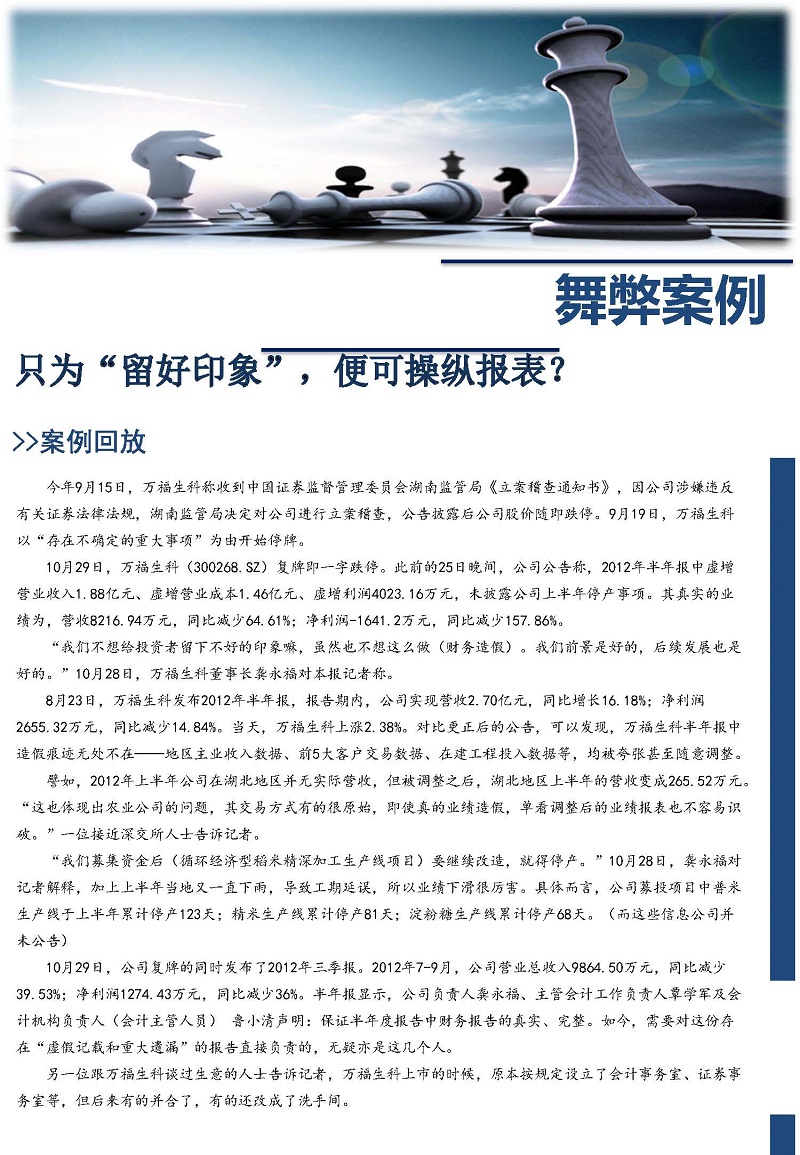 舞弊案例

只为“留好印象”，便可操纵报表？

>>案例回放

今年9月15日，万福生科称收到中国证券监督管理委员会湖南监管局《立案稽查通知书》，因公司涉嫌违反有关证券法律法规，湖南监管局决定对公司进行立案稽查，公告披露后公司股价随即跌停。9月19日，万福生科以“存在不确定的重大事项”为由开始停牌。

10月29日，万福生科（300268.SZ）复牌即一字跌停。此前的25日晚间，公司公告称，2012年半年报中虚增营业收入1.88亿元、虚增营业成本1.46亿元、虚增利润4023.16万元，未披露公司上半年停产事项。其真实的业绩为，营收8216.94万元，同比减少64.61%；净利润-1641.2万元，同比减少157.86%。

“我们不想给投资者留下不好的印象嘛，虽然也不想这么做（财务造假）。我们前景是好的，后续发展也是好的。”10月28日，万福生科董事长龚永福对本报记者称。

8月23日，万福生科发布2012年半年报，报告期内，公司实现营收2.70亿元，同比增长16.18%；净利润2655.32万元，同比减少14.84%。当天，万福生科上涨2.38%。对比更正后的公告，可以发现，万福生科半年报中造假痕迹无处不在——地区主业收入数据、前5大客户交易数据、在建工程投入数据等，均被夸张甚至随意调整。

譬如，2012年上半年公司在湖北地区并无实际营收，但被调整之后，湖北地区上半年的营收变成265.52万元。“这也体现出农业公司的问题，其交易方式有的很原始，即使真的业绩造假，单看调整后的业绩报表也不容易识破。”一位接近深交所人士告诉记者。

“我们募集资金后（循环经济型稻米精深加工生产线项目）要继续改造，就得停产。”10月28日，龚永福对记者解释，加上上半年当地又一直下雨，导致工期延误，所以业绩下滑很厉害。具体而言，公司募投项目中普米生产线于上半年累计停产123天；精米生产线累计停产81天；淀粉糖生产线累计停产68天。（而这些信息公司并未公告）

10月29日，公司复牌的同时发布了2012年三季报。2012年7-9月，公司营业总收入9864.50万元，同比减少39.53%；净利润1274.43万元，同比减少36%。半年报显示，公司负责人龚永福、主管会计工作负责人覃学军及会计机构负责人（会计主管人员） 鲁小清声明：保证半年度报告中财务报告的真实、完整。如今，需要对这份存在“虚假记载和重大遗漏”的报告直接负责的，无疑亦是这几个人。

另一位跟万福生科谈过生意的人士告诉记者，万福生科上市的时候，原本按规定设立了会计事务室、证券事务室等，但后来有的并合了，有的还改成了洗手间。